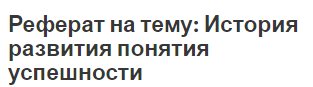 Реферат на тему: История развития понятия успешности